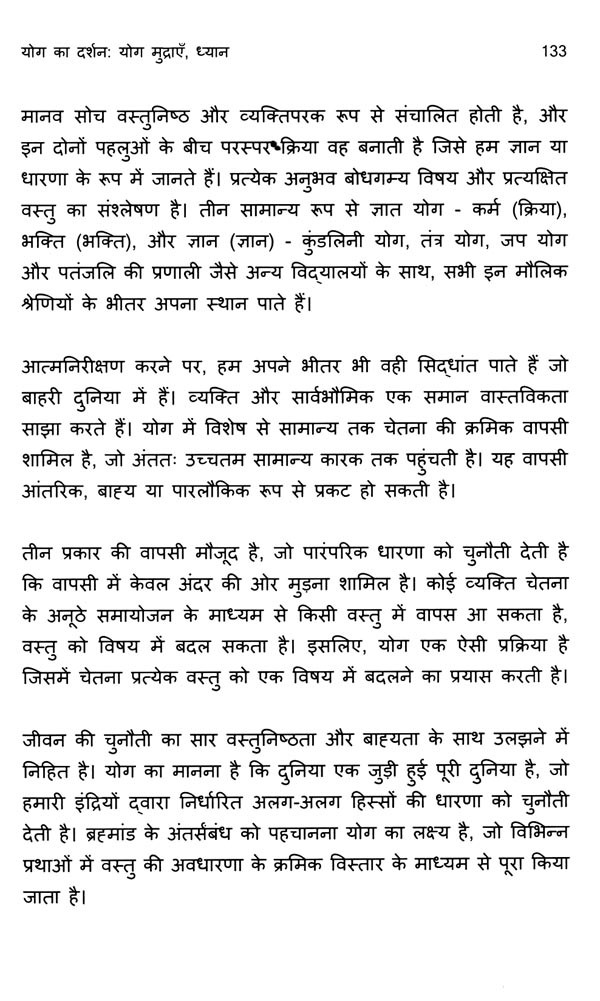 योग का दर्शन: योग मुद्राएँ, ध्यान 133

मानव सोच वस्तुनिष्ठ और व्यक्तिपरक रूप से संचालित होती है, और इन दोनों पहलुओं के बीच परस्पर क्रिया वह बनाती है जिसे हम ज्ञान या धारणा के रूप में जानते हैं। प्रत्येक अनुभव बोधगम्य विषय और प्रत्यक्षित वस्तु का संश्लेषण है। तीन सामान्य रूप से ज्ञात योग - कर्म (क्रिया), भक्ति (भक्ति), और ज्ञान (ज्ञान) - कुंडलिनी योग, तंत्र योग, जप योग और पतंजलि की प्रणाली जैसे अन्य विद्यालयों के साथ, सभी इन मौलिक श्रेणियों के भीतर अपना स्थान पाते हैं।

आत्मनिरीक्षण करने पर, हम अपने भीतर भी वही सिद्धांत पाते हैं जो बाहरी दुनिया में हैं। व्यक्ति और सार्वभौमिक एक समान वास्तविकता साझा करते हैं। योग में विशेष से सामान्य तक चेतना की क्रमिक वापसी शामिल है, जो अंततः उच्चतम सामान्य कारक तक पहुंचती है। यह वापसी आंतरिक, बाह्य या पारलौकिक रूप से प्रकट हो सकती है।

तीन प्रकार की वापसी मौजूद है, जो पारंपरिक धारणा को चुनौती देती है कि वापसी में केवल अंदर की ओर मुड़ना शामिल है। कोई व्यक्ति चेतना के अनूठे समायोजन के माध्यम से किसी वस्तु में वापस आ सकता है, वस्तु को विषय में बदल सकता है। इसलिए, योग एक ऐसी प्रक्रिया है जिसमें चेतना प्रत्येक वस्तु को एक विषय में बदलने का प्रयास करती है।

जीवन की चुनौती का सार वस्तुनिष्ठता और बाह्यता के साथ उलझने में निहित है। योग का मानना है कि दुनिया एक जुड़ी हुई पूरी दुनिया है, जो हमारी इंद्रियों द्वारा निर्धारित अलग-अलग हिस्सों की धारणा को चुनौती देती है। ब्रह्मांड के अंतर्संबंध को पहचानना योग का लक्ष्य है, जो विभिन्न प्रथाओं में वस्तु की अवधारणा के क्रमिक विस्तार के माध्यम से पूरा किया जाता है।